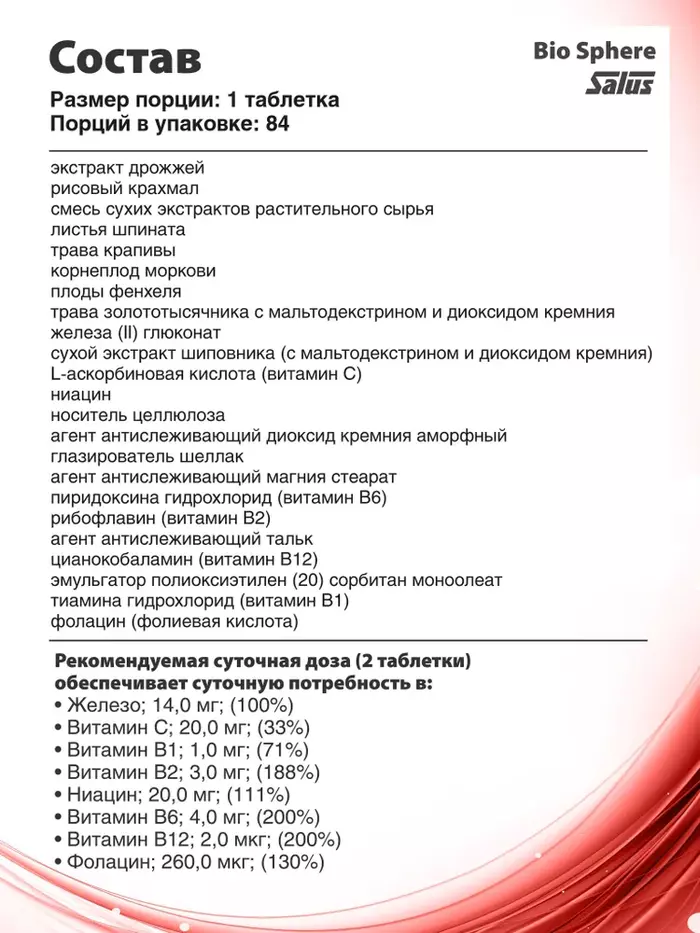 Состав

Bio Sphere
Salus

Размер порции: 1 таблетка
Порций в упаковке: 84

экстракт дрожжей
рисовый крахмал
смесь сухих экстрактов растительного сырья
листья шпината
трава крапивы
корнеплод моркови
плоды фенхеля
трава золототысячника с мальтодекстрином и диоксидом кремния
железа (II) глюконат
сухой экстракт шиповника (с мальтодекстрином и диоксидом кремния)
L-аскорбиновая кислота (витамин С)
ниацин
носитель целлюлоза
агент антислеживающий диоксид кремния аморфный
глазирователь шеллак
агент антислеживающий магния стеарат
пиридоксина гидрохлорид (витамин В6)
рибофлавин (витамин В2)
агент антислеживающий тальк
цианокобаламин (витамин В12)
эмульгатор полиоксиэтилен (20) сорбитан моноолеат
тиамина гидрохлорид (витамин В1)
фолацин (фолиевая кислота)

Рекомендуемая суточная доза (2 таблетки) обеспечивает суточную потребность в:
• Железо; 14,0 мг; (100%)
• Витамин С; 20,0 мг; (33%)
• Витамин В1; 1,0 мг; (71%)
• Витамин В2; 3,0 мг; (188%)
• Ниацин; 20,0 мг; (111%)
• Витамин В6; 4,0 мг; (200%)
• Витамин В12; 2,0 мкг; (200%)
• Фолацин; 260,0 мкг; (130%)